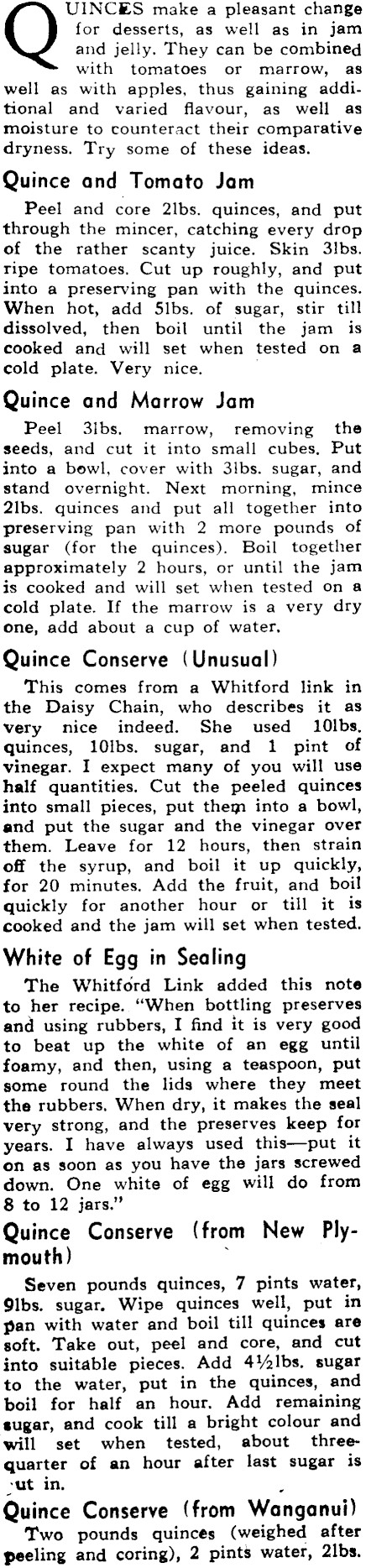 QUINCES make a pleasant change for desserts, as well as in jam and jelly. They can be combined with tomatoes or marrow, as well as with apples, thus gaining additional and varied flavour, as well as moisture to counteract their comparative dryness. Try some of these ideas.

Quince and Tomato Jam

Peel and core 2lbs. quinces, and put through the mincer, catching every drop of the rather scanty juice. Skin 3lbs. ripe tomatoes. Cut up roughly, and put into a preserving pan with the quinces. When hot, add 5lbs. of sugar, stir till dissolved, then boil until the jam is cooked and will set when tested on a cold plate. Very nice.

Quince and Marrow Jam

Peel 3lbs. marrow, removing the seeds, and cut it into small cubes. Put into a bowl, cover with 3lbs. sugar, and stand overnight. Next morning, mince 2lbs. quinces and put all together into preserving pan with 2 more pounds of sugar (for the quinces). Boil together approximately 2 hours, or until the jam is cooked and will set when tested on a cold plate. If the marrow is a very dry one, add about a cup of water.

Quince Conserve (Unusual)

This comes from a Whitford link in the Daisy Chain, who describes it as very nice indeed. She used 10lbs. quinces, 10lbs. sugar, and 1 pint of vinegar. I expect many of you will use half quantities. Cut the peeled quinces into small pieces, put them into a bowl, and put the sugar and the vinegar over them. Leave for 12 hours, then strain off the syrup, and boil it up quickly, for 20 minutes. Add the fruit, and boil quickly for another hour or till it is cooked and the jam will set when tested.

White of Egg in Sealing

The Whitford Link added this note to her recipe. "When bottling preserves and using rubbers, I find it is very good to beat up the white of an egg until foamy, and then, using a teaspoon, put some round the lids where they meet the rubbers. When dry, it makes the seal very strong, and the preserves keep for years. I have always used this—put it on as soon as you have the jars screwed down. One white of egg will do from 8 to 12 jars."

Quince Conserve (from New Plymouth)

Seven pounds quinces, 7 pints water, 9lbs. sugar. Wipe quinces well, put in pan with water and boil till quinces are soft. Take out, peel and core, and cut into suitable pieces. Add 4½lbs. sugar to the water, put in the quinces, and boil for half an hour. Add remaining sugar, and cook till a bright colour and will set when tested, about three-quarter of an hour after last sugar is put in.

Quince Conserve (from Wanganui)

Two pounds quinces (weighed after peeling and coring), 2 pints water, 2lbs.